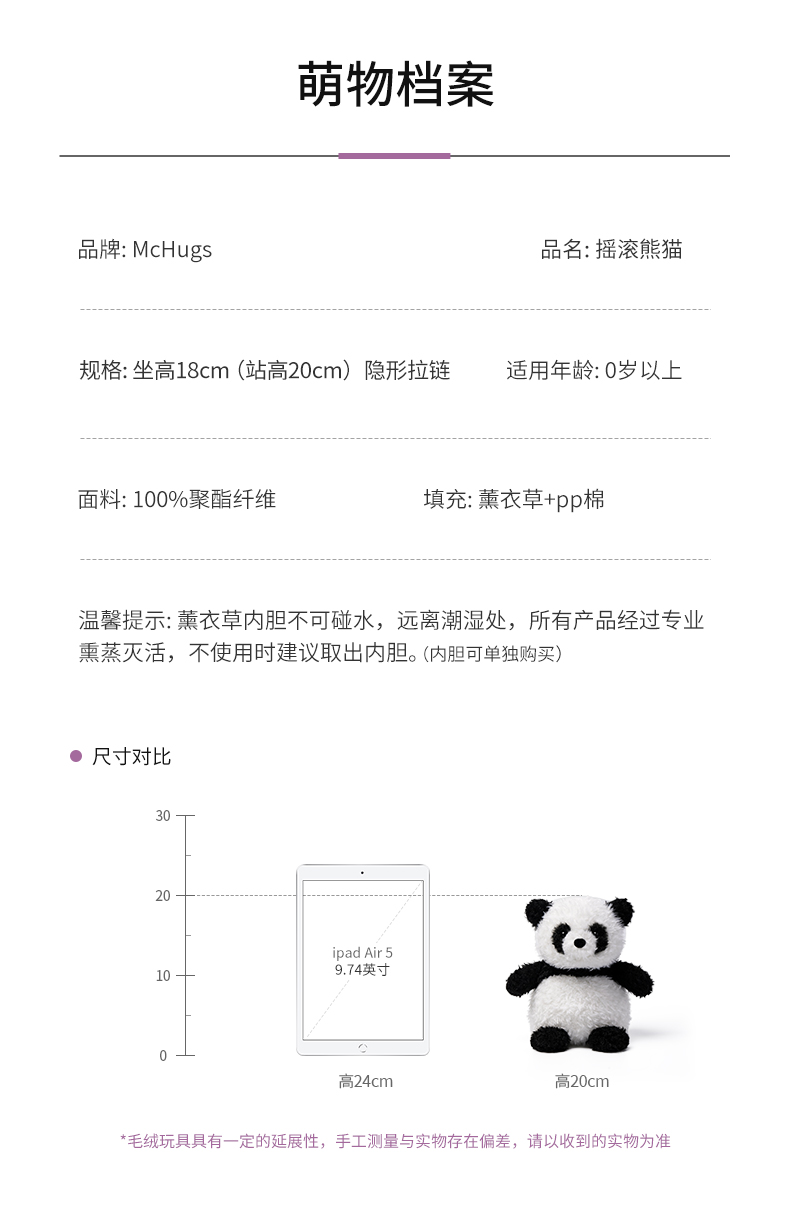 萌物档案

品牌: McHugs

品名: 摇滚熊猫

规格: 坐高18cm（站高20cm）隐形拉链

适用年龄: 0岁以上

面料: 100%聚酯纤维

填充: 薰衣草+pp棉

温馨提示: 薰衣草内胆不可碰水，远离潮湿处，所有产品经过专业熏蒸灭活，不使用时建议取出内胆。(内胆可单独购买)

• 尺寸对比

30
20
10
0

ipad Air 5
9.74英寸

高24cm

高20cm

*毛绒玩具具有一定的延展性，手工测量与实物存在偏差，请以收到的实物为准